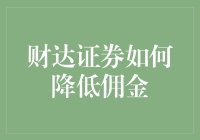 财达证券如何降低佣金